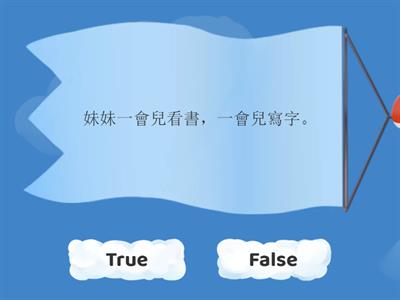 妹妹一會兒看書，一會兒寫字。

True

False